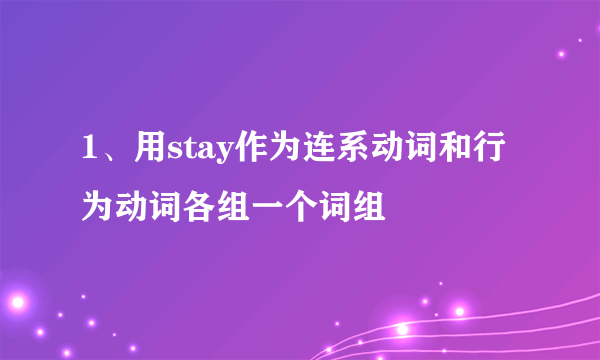 1、用stay作为连系动词和行为动词各组一个词组